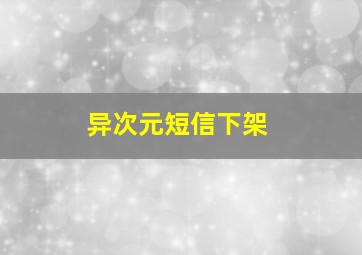 异次元短信下架